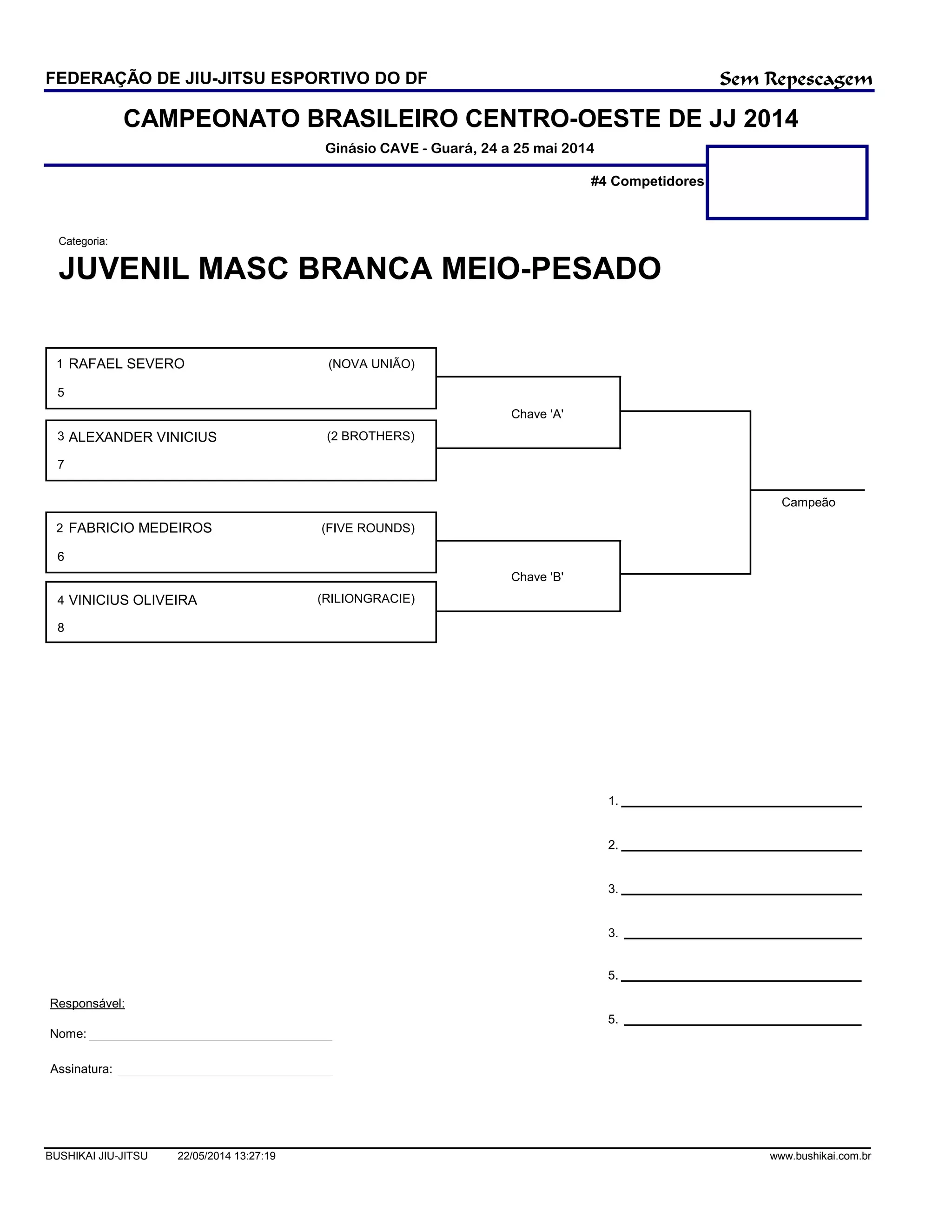 FEDERAÇÃO DE JIU-JITSU ESPORTIVO DO DF

Sem Repescagem

CAMPEONATO BRASILEIRO CENTRO-OESTE DE JJ 2014

Ginásio CAVE - Guará, 24 a 25 mai 2014

#4 Competidores

Categoria:

JUVENIL MASC BRANCA MEIO-PESADO

1 RAFAEL SEVERO (NOVA UNIÃO)
5

3 ALEXANDER VINICIUS (2 BROTHERS)
7

Chave 'A'

2 FABRICIO MEDEIROS (FIVE ROUNDS)
6

4 VINICIUS OLIVEIRA (RILIONGRACIE)
8

Chave 'B'

Campeão

1.

2.

3.

3.

5.

5.

Responsável:

Nome:

Assinatura:

BUSHIKAI JIU-JITSU 22/05/2014 13:27:19 www.bushikai.com.br